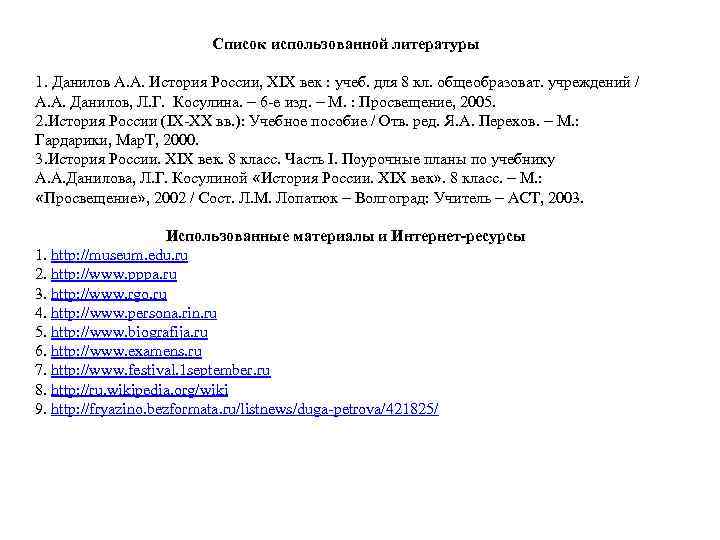 Список использованной литературы

1. Данилов А.А. История России, XIX век : учеб. для 8 кл. общеобразоват. учреждений / А.А. Данилов, Л.Г. Косулина. – 6-е изд. – М. : Просвещение, 2005.
2.История России (IX-XX вв.): Учебное пособие / Отв. ред. Я.А. Перехов. – М.: Гардарики, МарТ, 2000.
3.История России. XIX век. 8 класс. Часть I. Поурочные планы по учебнику А.А.Данилова, Л.Г. Косулиной «История России. XIX век». 8 класс. – М.: «Просвещение», 2002 / Сост. Л.М. Лопатюк – Волгоград: Учитель – АСТ, 2003.

Использованные материалы и Интернет-ресурсы
1. http://museum.edu.ru
2. http://www.pppa.ru
3. http://www.rgo.ru
4. http://www.persona.rin.ru
5. http://www.biografija.ru
6. http://www.examens.ru
7. http://www.festival.1september.ru
8. http://ru.wikipedia.org/wiki
9. http://fryazino.bezformata.ru/listnews/duga-petrova/421825/